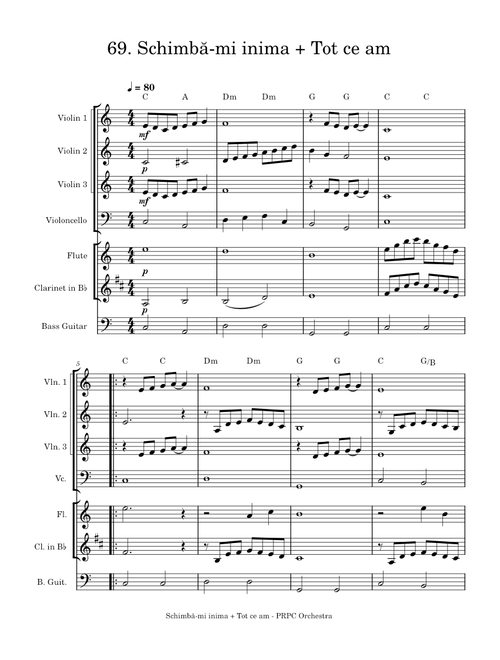 69. Schimbă-mi inima + Tot ce am

♩ = 80

C A Dm Dm G G C C

Violin 1

mf

Violin 2

p

Violin 3

mf

Violoncello

Flute

p

Clarinet in B♭

p

Bass Guitar

5

C C Dm Dm G G C G/B

Vln. 1

Vln. 2

Vln. 3

Vc.

Fl.

Cl. in B♭

B. Guit.

Schimbă-mi inima + Tot ce am - PRPC Orchestra